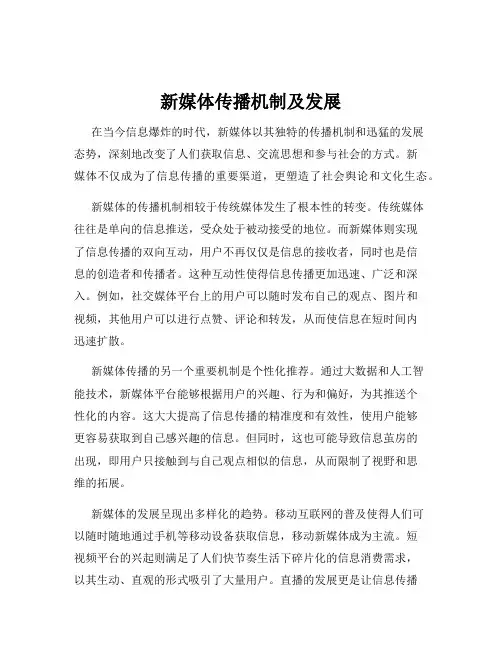 新媒体传播机制及发展

在当今信息爆炸的时代，新媒体以其独特的传播机制和迅猛的发展态势，深刻地改变了人们获取信息、交流思想和参与社会的方式。新媒体不仅成为了信息传播的重要渠道，更塑造了社会舆论和文化生态。

新媒体的传播机制相较于传统媒体发生了根本性的转变。传统媒体往往是单向的信息推送，受众处于被动接受的地位。而新媒体则实现了信息传播的双向互动，用户不再仅仅是信息的接收者，同时也是信息的创造者和传播者。这种互动性使得信息传播更加迅速、广泛和深入。例如，社交媒体平台上的用户可以随时发布自己的观点、图片和视频，其他用户可以进行点赞、评论和转发，从而使信息在短时间内迅速扩散。

新媒体传播的另一个重要机制是个性化推荐。通过大数据和人工智能技术，新媒体平台能够根据用户的兴趣、行为和偏好，为其推送个性化的内容。这大大提高了信息传播的精准度和有效性，使用户能够更容易获取到自己感兴趣的信息。但同时，这也可能导致信息茧房的出现，即用户只接触到与自己观点相似的信息，从而限制了视野和思维的拓展。

新媒体的发展呈现出多样化的趋势。移动互联网的普及使得人们可以随时随地通过手机等移动设备获取信息，移动新媒体成为主流。短视频平台的兴起则满足了人们快节奏生活下碎片化的信息消费需求，以其生动、直观的形式吸引了大量用户。直播的发展更是让信息传播